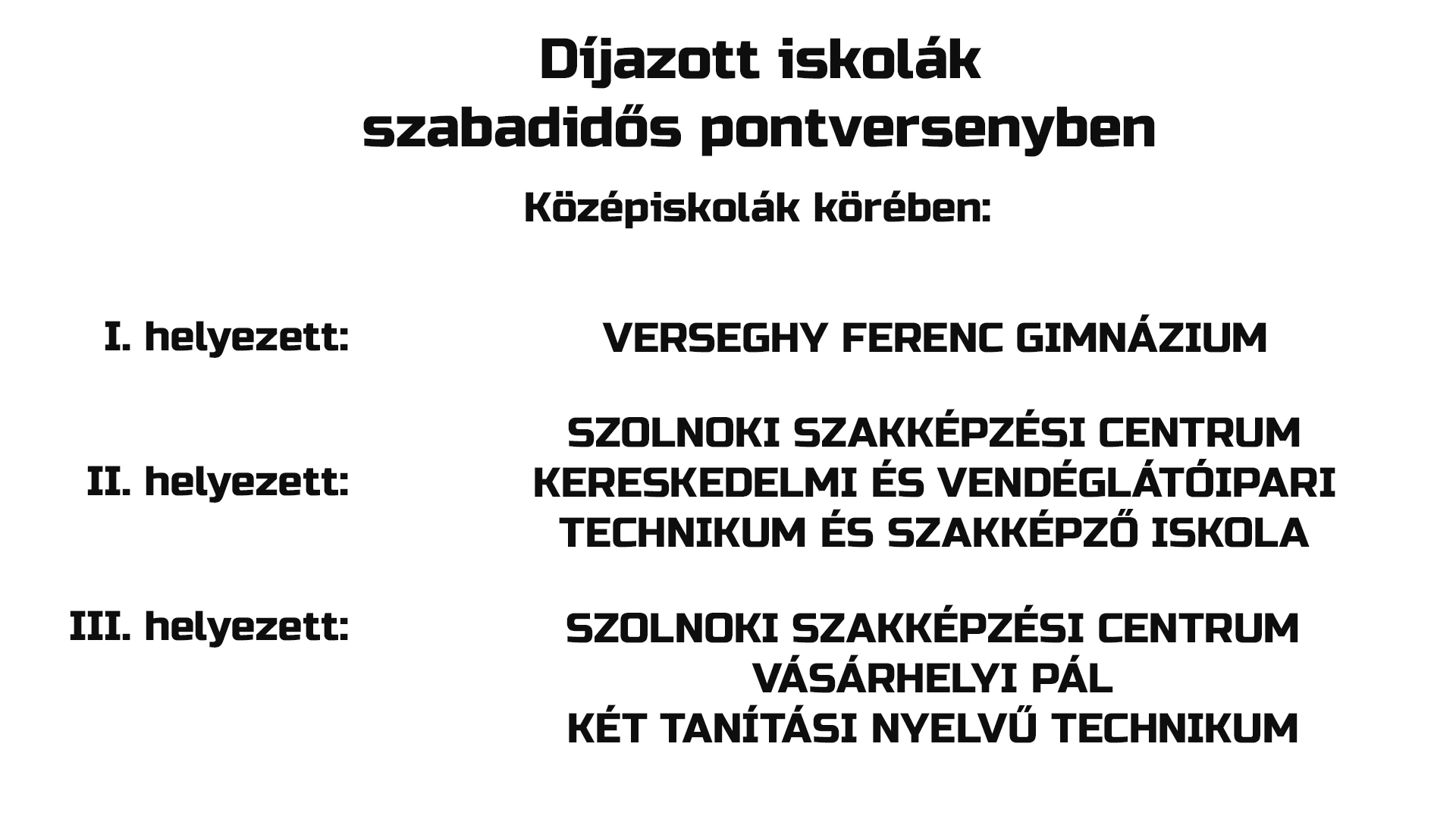 Díjazott iskolák
szabadidős pontversenyben

Középiskolák körében:

I. helyezett: VERSEGHY FERENC GIMNÁZIUM

II. helyezett: SZOLNOKI SZAKKÉPZÉSI CENTRUM KERESKEDELMI ÉS VENDÉGLÁTÓIPARI TECHNIKUM ÉS SZAKKÉPZŐ ISKOLA

III. helyezett: SZOLNOKI SZAKKÉPZÉSI CENTRUM VÁSÁRHELYI PÁL KÉT TANÍTÁSI NYELVŰ TECHNIKUM